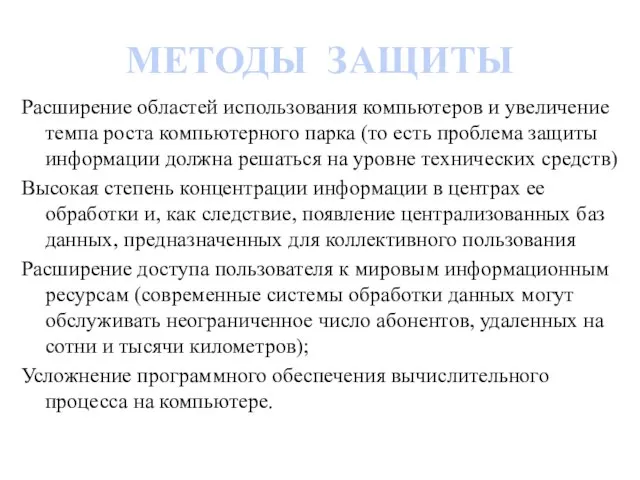 МЕТОДЫ ЗАЩИТЫ

Расширение областей использования компьютеров и увеличение темпа роста компьютерного парка (то есть проблема защиты информации должна решаться на уровне технических средств)

Высокая степень концентрации информации в центрах ее обработки и, как следствие, появление централизованных баз данных, предназначенных для коллективного пользования

Расширение доступа пользователя к мировым информационным ресурсам (современные системы обработки данных могут обслуживать неограниченное число абонентов, удаленных на сотни и тысячи километров);

Усложнение программного обеспечения вычислительного процесса на компьютере.